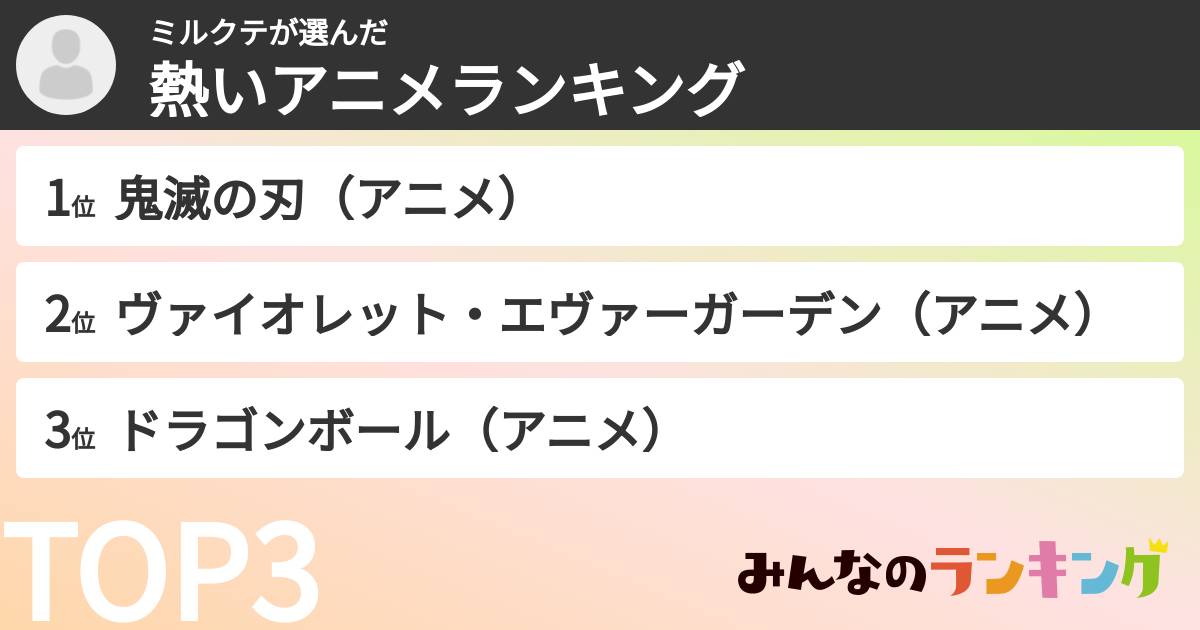 ミルクテが選んだ
熱いアニメランキング

1位 鬼滅の刃（アニメ）

2位 ヴァイオレット・エヴァーガーデン（アニメ）

3位 ドラゴンボール（アニメ）

TOP3

みんなのランキング